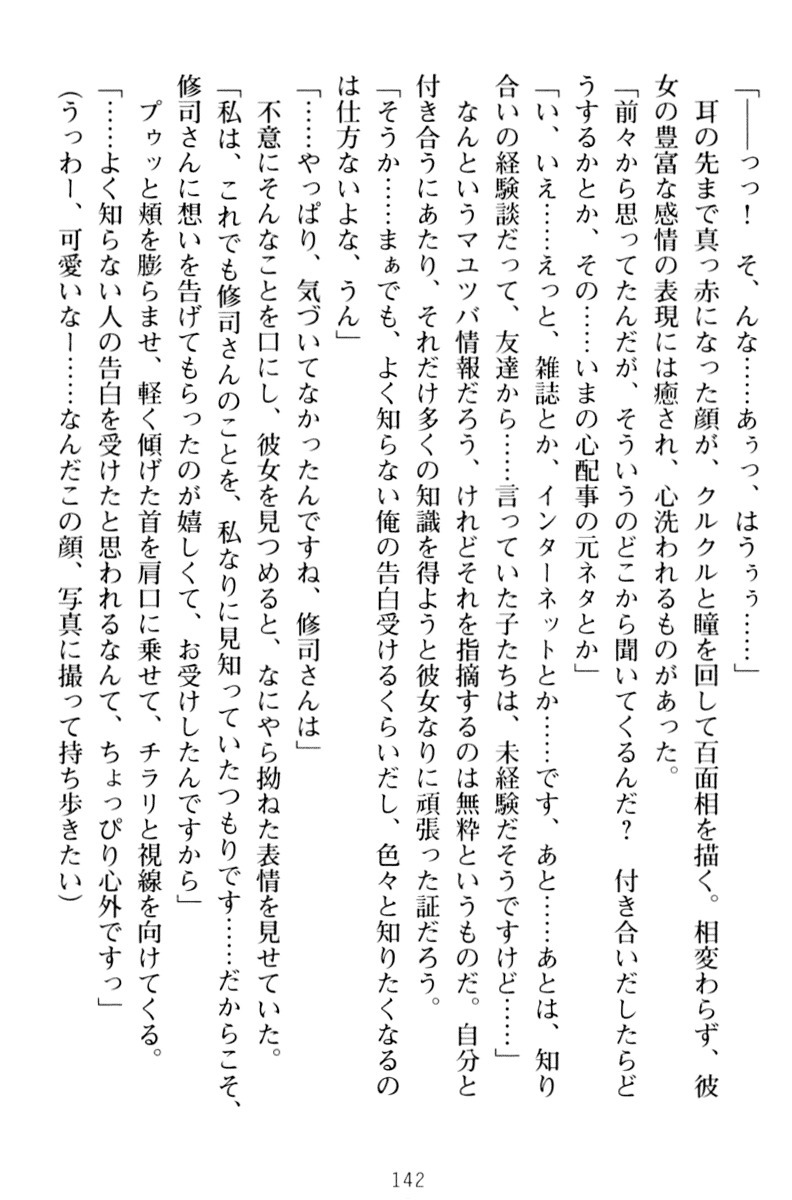 「――っっ！　そ、んな……あぅっ、はうぅぅ……」

耳の先まで真っ赤になった顔が、クルクルと瞳を回して百面相を描く。相変わらず、彼女の豊富な感情の表現には癒され、心洗われるものがあった。

「前々から思ってたんだが、そういうのどこから聞いてくるんだ？　付き合いだしたらどうするかとか、その……いまの心配事の元ネタとか」

「い、いえ……えっと、雑誌とか、インターネットとか……です、あと……あとは、知り合いの経験談だって、友達から……言っていた子たちは、未経験だそうですけど……」

なんというマユツバ情報だろう、けれどそれを指摘するのは無粋というものだ。自分と付き合うにあたり、それだけ多くの知識を得ようと彼女なりに頑張った証だろう。

「そうか……まぁでも、よく知らない俺の告白受けるくらいだし、色々と知りたくなるのは仕方ないよな、うん」

「……やっぱり、気づいてなかったんですね、修司さんは」

不意にそんなことを口にし、彼女を見つめると、なにやら拗ねた表情を見せていた。

「私は、これでも修司さんのことを、私なりに見知っていたつもりです……だからこそ、修司さんに想いを告げてもらったのが嬉しくて、お受けしたんですから」

プゥッと頬を膨らませ、軽く傾げた首を肩口に乗せて、チラリと視線を向けてくる。

「……よく知らない人の告白を受けたと思われるなんて、ちょっぴり心外ですっ」

（うっわー、可愛いなー……なんだこの顔、写真に撮って持ち歩きたい）

142